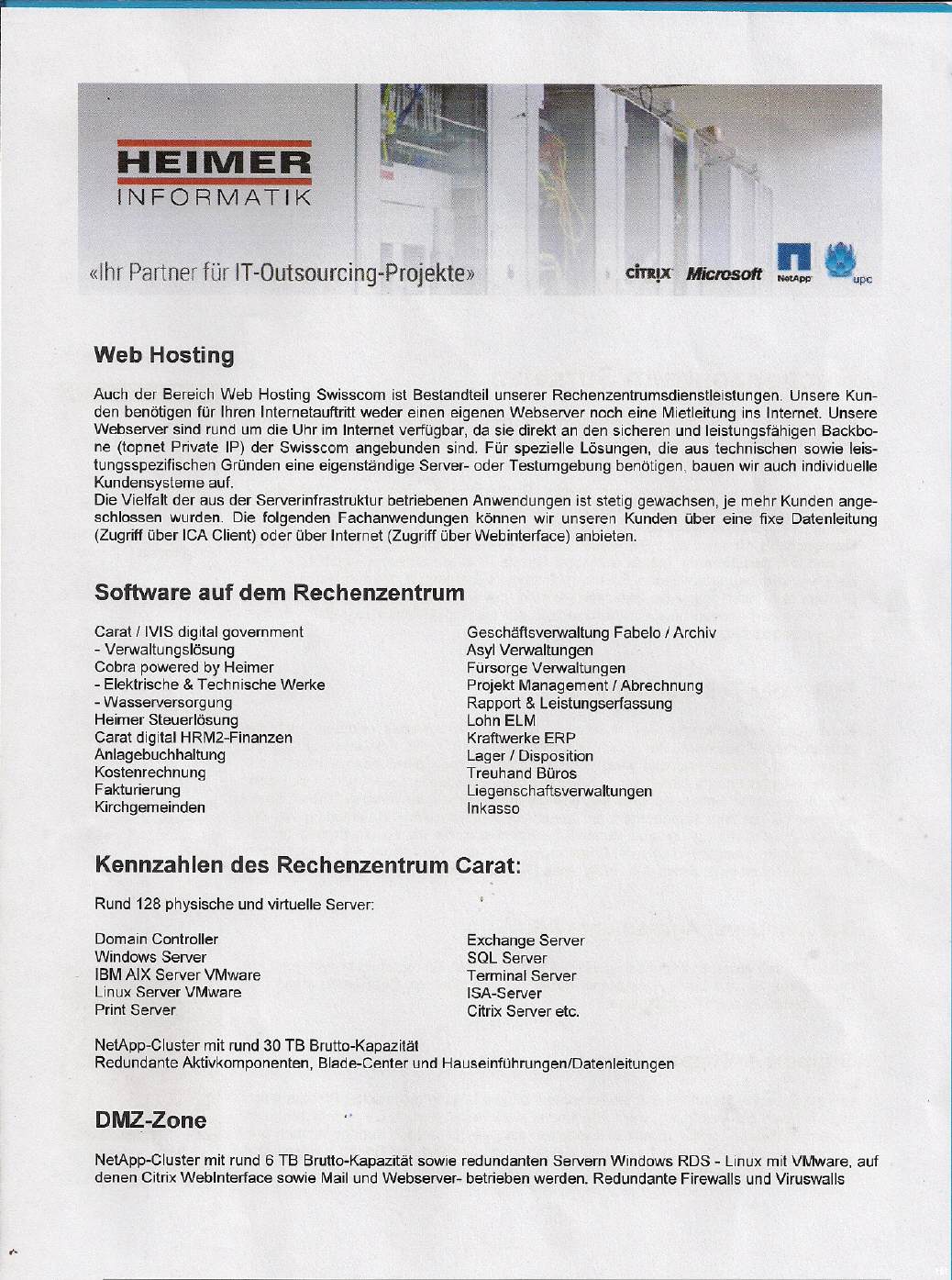 HEIMER
INFORMATIK

«Ihr Partner für IT-Outsourcing-Projekte»

CITRIX Microsoft NetApp upc

Web Hosting

Auch der Bereich Web Hosting Swisscom ist Bestandteil unserer Rechenzentrumsdienstleistungen. Unsere Kunden benötigen für Ihren Internetauftritt weder einen eigenen Webserver noch eine Mietleitung ins Internet. Unsere Webserver sind rund um die Uhr im Internet verfügbar, da sie direkt an den sicheren und leistungsfähigen Backbone (topnet Private IP) der Swisscom angebunden sind. Für spezielle Lösungen, die aus technischen sowie leistungsspezifischen Gründen eine eigenständige Server- oder Testumgebung benötigen, bauen wir auch individuelle Kundensysteme auf.
Die Vielfalt der aus der Serverinfrastruktur betriebenen Anwendungen ist stetig gewachsen, je mehr Kunden angeschlossen wurden. Die folgenden Fachanwendungen können wir unseren Kunden über eine fixe Datenleitung (Zugriff über ICA Client) oder über Internet (Zugriff über Webinterface) anbieten.

Software auf dem Rechenzentrum

Carat / IVIS digital government
- Verwaltungslösung
Cobra powered by Heimer
- Elektrische & Technische Werke
- Wasserversorgung
Heimer Steuerlösung
Carat digital HRM2-Finanzen
Anlagebuchhaltung
Kostenrechnung
Fakturierung
Kirchgemeinden

Geschäftsverwaltung Fabelo / Archiv
Asyl Verwaltungen
Fürsorge Verwaltungen
Projekt Management / Abrechnung
Rapport & Leistungserfassung
Lohn ELM
Kraftwerke ERP
Lager / Disposition
Treuhand Büros
Liegenschaftsverwaltungen
Inkasso

Kennzahlen des Rechenzentrum Carat:

Rund 128 physische und virtuelle Server:

Domain Controller
Windows Server
IBM AIX Server VMware
Linux Server VMware
Print Server

Exchange Server
SQL Server
Terminal Server
ISA-Server
Citrix Server etc.

NetApp-Cluster mit rund 30 TB Brutto-Kapazität
Redundante Aktivkomponenten, Blade-Center und Hauseinführungen/Datenleitungen

DMZ-Zone

NetApp-Cluster mit rund 6 TB Brutto-Kapazität sowie redundanten Servern Windows RDS - Linux mit VMware, auf denen Citrix WebInterface sowie Mail und Webserver- betrieben werden. Redundante Firewalls und Viruswalls